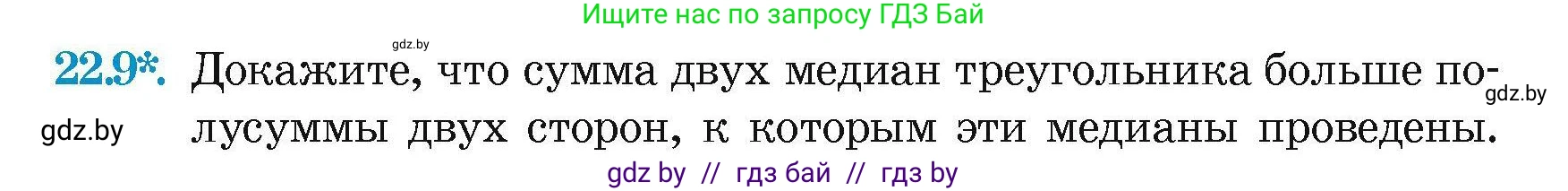 Ищите нас по запросу ГДЗ Бай

gdz.by

22.9*. Докажите, что сумма двух медиан треугольника больше полусуммы двух сторон, к которым эти медианы проведены.

gdz.by

gdz.by

gdz by // гдз бай // гдз by